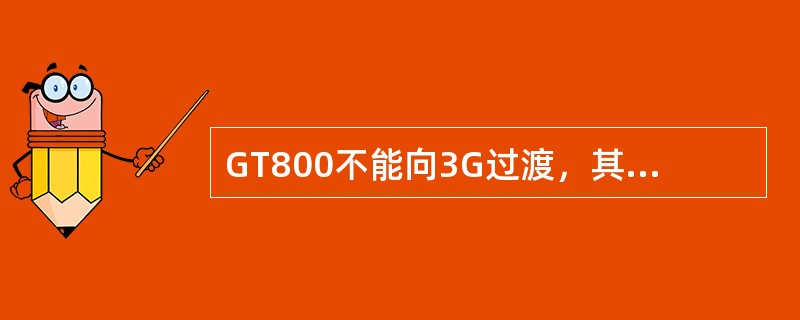 GT800不能向3G过渡，其...